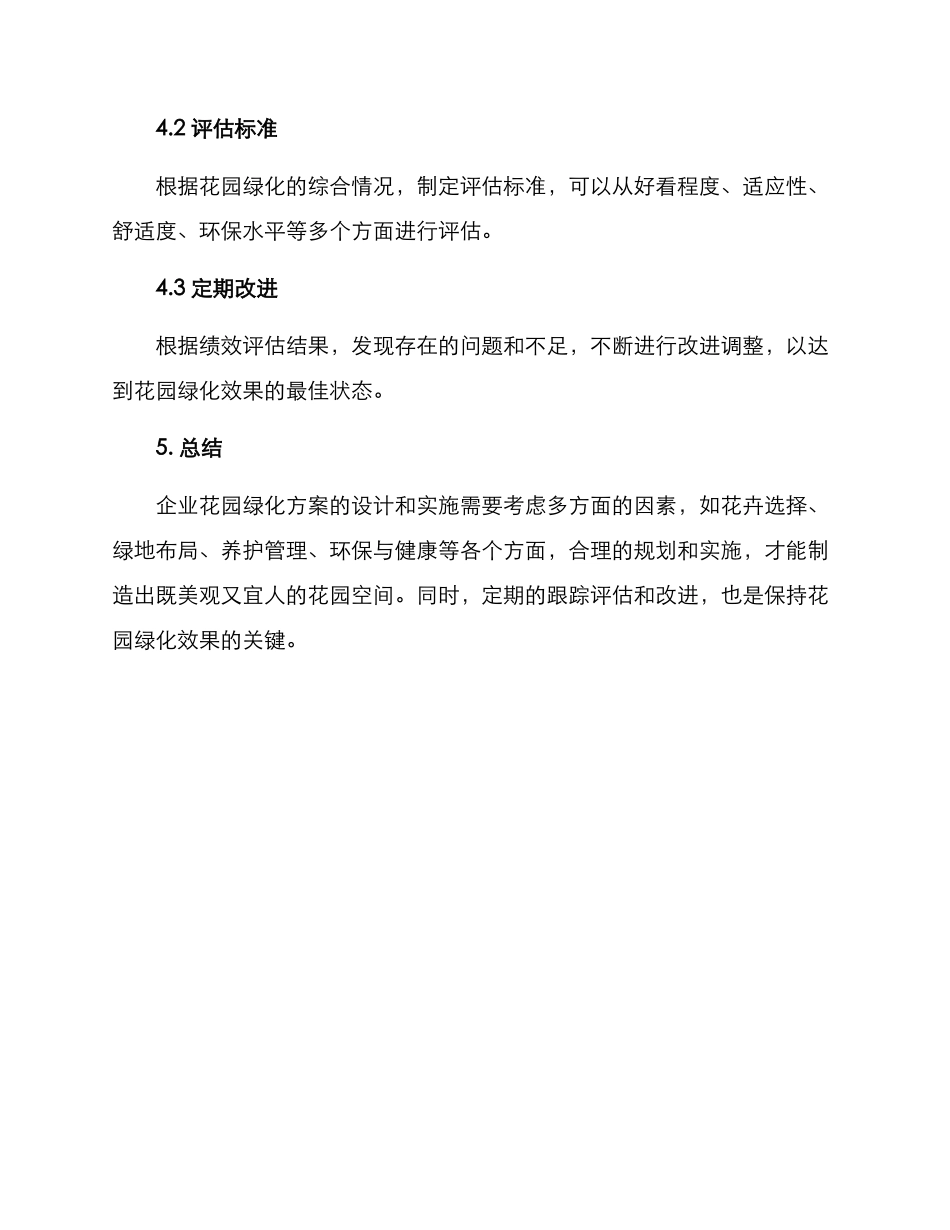 4.2 评估标准

根据花园绿化的综合情况，制定评估标准，可以从好看程度、适应性、舒适度、环保水平等多个方面进行评估。

4.3 定期改进

根据绩效评估结果，发现存在的问题和不足，不断进行改进调整，以达到花园绿化效果的最佳状态。

5. 总结

企业花园绿化方案的设计和实施需要考虑多方面的因素，如花卉选择、绿地布局、养护管理、环保与健康等各个方面，合理的规划和实施，才能制造出既美观又宜人的花园空间。同时，定期的跟踪评估和改进，也是保持花园绿化效果的关键。